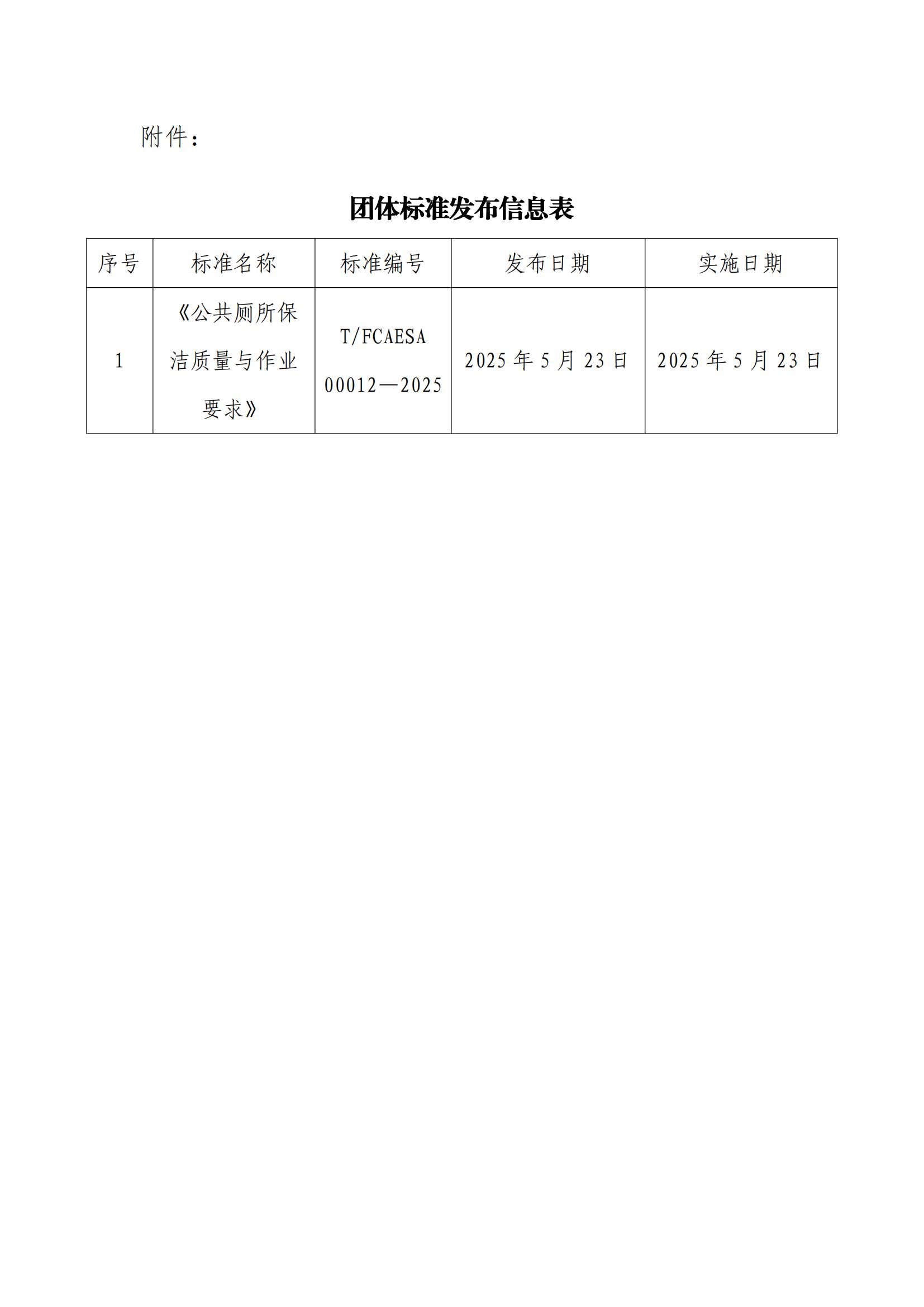 附件：

团体标准发布信息表

| 序号 | 标准名称 | 标准编号 | 发布日期 | 实施日期 |
|---|---|---|---|---|
| 1 | 《公共厕所保洁质量与作业要求》 | T/FCAESA 00012—2025 | 2025 年 5 月 23 日 | 2025 年 5 月 23 日 |